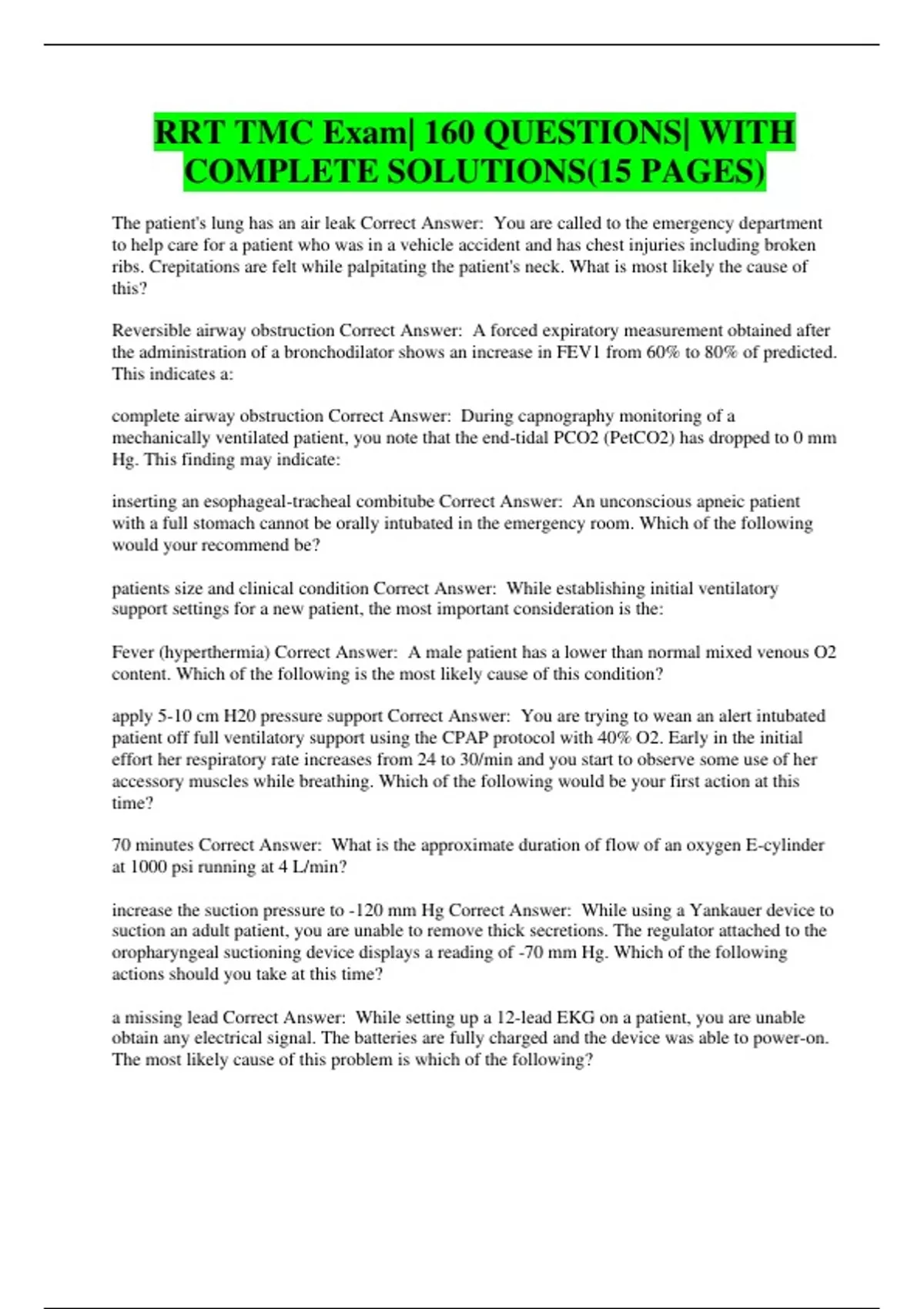 RRT TMC Exam| 160 QUESTIONS| WITH COMPLETE SOLUTIONS(15 PAGES)

The patient's lung has an air leak Correct Answer: You are called to the emergency department to help care for a patient who was in a vehicle accident and has chest injuries including broken ribs. Crepitations are felt while palpitating the patient's neck. What is most likely the cause of this?

Reversible airway obstruction Correct Answer: A forced expiratory measurement obtained after the administration of a bronchodilator shows an increase in FEV1 from 60% to 80% of predicted. This indicates a:

complete airway obstruction Correct Answer: During capnography monitoring of a mechanically ventilated patient, you note that the end-tidal PCO2 (PetCO2) has dropped to 0 mm Hg. This finding may indicate:

inserting an esophageal-tracheal combitube Correct Answer: An unconscious apneic patient with a full stomach cannot be orally intubated in the emergency room. Which of the following would your recommend be?

patients size and clinical condition Correct Answer: While establishing initial ventilatory support settings for a new patient, the most important consideration is the:

Fever (hyperthermia) Correct Answer: A male patient has a lower than normal mixed venous O2 content. Which of the following is the most likely cause of this condition?

apply 5-10 cm H20 pressure support Correct Answer: You are trying to wean an alert intubated patient off full ventilatory support using the CPAP protocol with 40% O2. Early in the initial effort her respiratory rate increases from 24 to 30/min and you start to observe some use of her accessory muscles while breathing. Which of the following would be your first action at this time?

70 minutes Correct Answer: What is the approximate duration of flow of an oxygen E-cylinder at 1000 psi running at 4 L/min?

increase the suction pressure to -120 mm Hg Correct Answer: While using a Yankauer device to suction an adult patient, you are unable to remove thick secretions. The regulator attached to the oropharyngeal suctioning device displays a reading of -70 mm Hg. Which of the following actions should you take at this time?

a missing lead Correct Answer: While setting up a 12-lead EKG on a patient, you are unable obtain any electrical signal. The batteries are fully charged and the device was able to power-on. The most likely cause of this problem is which of the following?